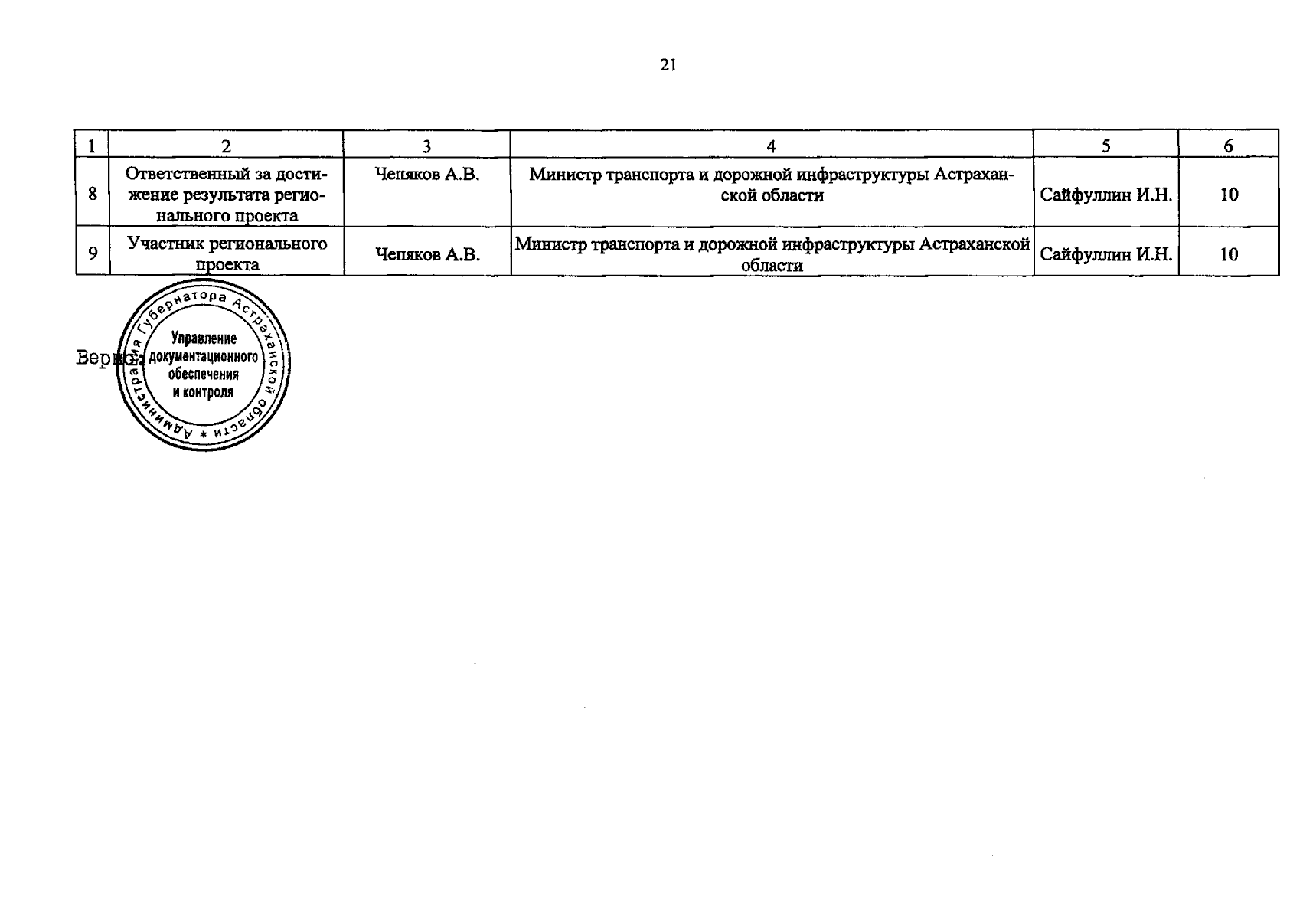 21

| 1 | 2 | 3 | 4 | 5 | 6 |
|---|---|---|---|---|---|
| 8 | Ответственный за достижение результата регионального проекта | Чепяков А.В. | Министр транспорта и дорожной инфраструктуры Астраханской области | Сайфуллин И.Н. | 10 |
| 9 | Участник регионального проекта | Чепяков А.В. | Министр транспорта и дорожной инфраструктуры Астраханской области | Сайфуллин И.Н. | 10 |

Верно:

Администрация Губернатора Астраханской области * Управление документационного обеспечения и контроля